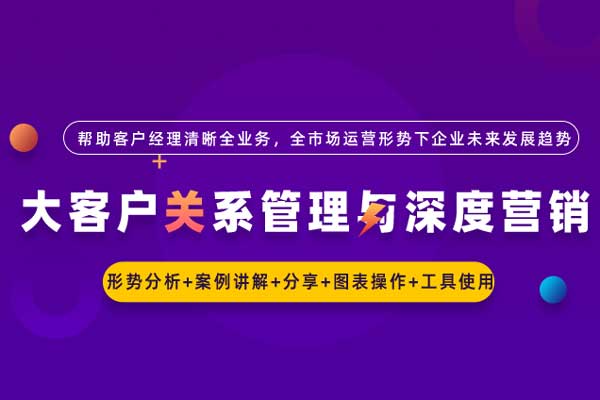 帮助客户经理清晰全业务，全市场运营形势下企业未来发展趋势

大客户关系管理与深度营销

形势分析+案例讲解+分享+图表操作+工具使用